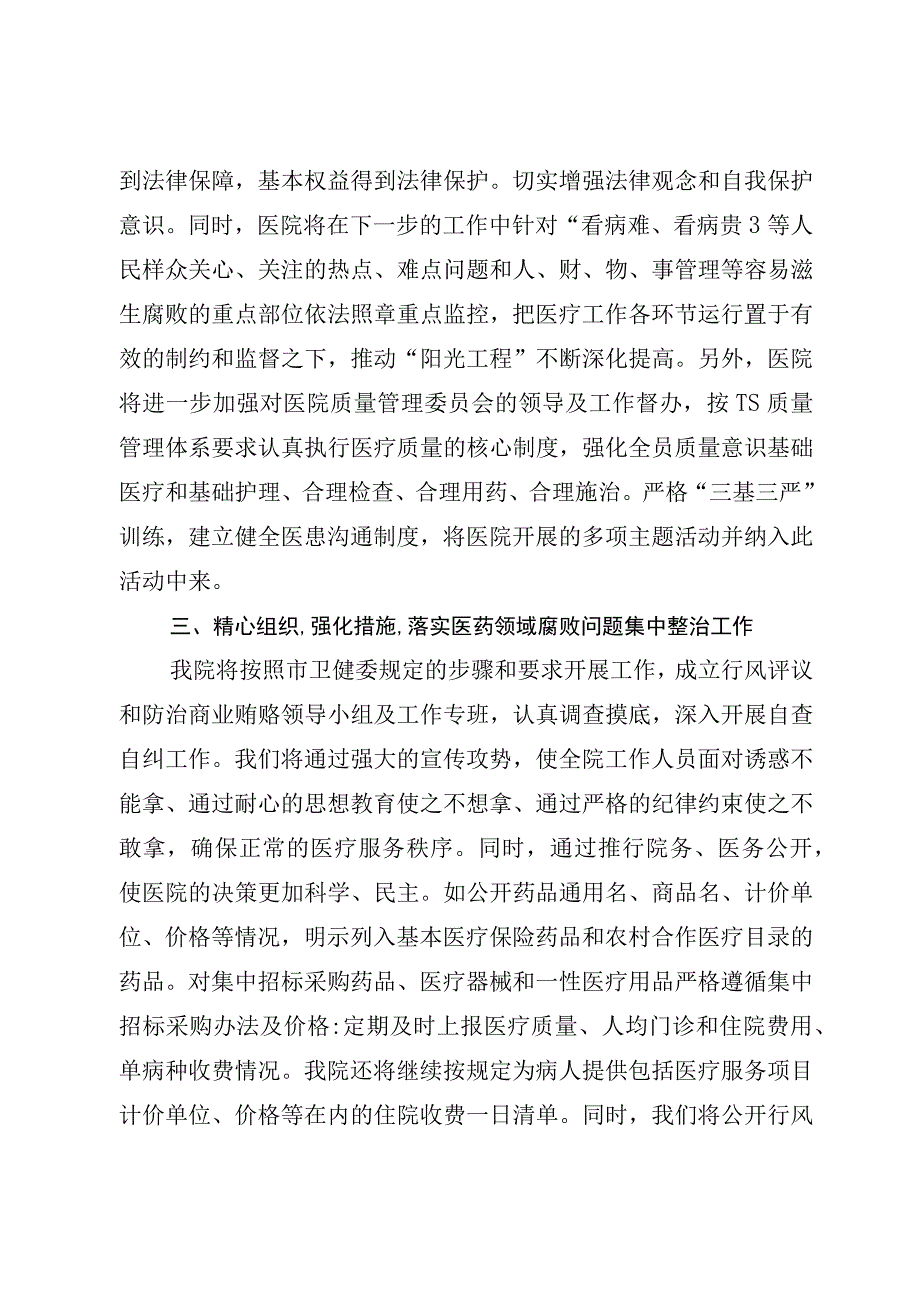 到法律保障，基本权益得到法律保护。切实增强法律观念和自我保护意识。同时，医院将在下一步的工作中针对“看病难、看病贵3等人民样众关心、关注的热点、难点问题和人、财、物、事管理等容易滋生腐败的重点部位依法照章重点监控，把医疗工作各环节运行置于有效的制约和监督之下，推动“阳光工程”不断深化提高。另外，医院将进一步加强对医院质量管理委员会的领导及工作督办，按TS质量管理体系要求认真执行医疗质量的核心制度，强化全员质量意识基础医疗和基础护理、合理检查、合理用药、合理施治。严格“三基三严”训练，建立健全医患沟通制度，将医院开展的多项主题活动并纳入此活动中来。

三、精心组织,强化措施,落实医药领域腐败问题集中整治工作

我院将按照市卫健委规定的步骤和要求开展工作，成立行风评议和防治商业贿赂领导小组及工作专班，认真调查摸底，深入开展自查自纠工作。我们将通过强大的宣传攻势，使全院工作人员面对诱惑不能拿、通过耐心的思想教育使之不想拿、通过严格的纪律约束使之不敢拿，确保正常的医疗服务秩序。同时，通过推行院务、医务公开，使医院的决策更加科学、民主。如公开药品通用名、商品名、计价单位、价格等情况，明示列入基本医疗保险药品和农村合作医疗目录的药品。对集中招标采购药品、医疗器械和一性医疗用品严格遵循集中招标采购办法及价格:定期及时上报医疗质量、人均门诊和住院费用、单病种收费情况。我院还将继续按规定为病人提供包括医疗服务项目计价单位、价格等在内的住院收费一日清单。同时，我们将公开行风